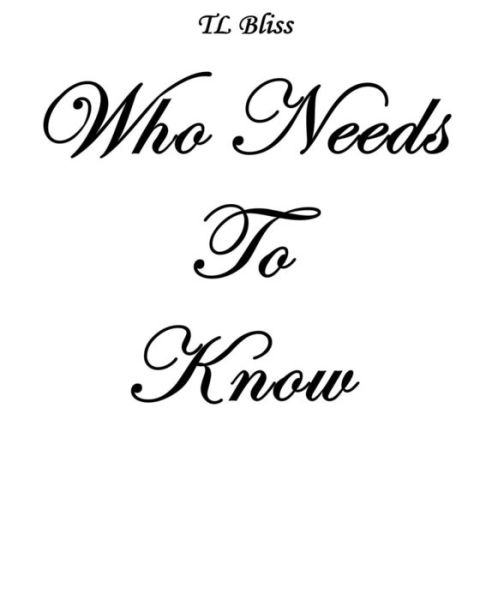 TL Bliss

Who Needs
To
Know